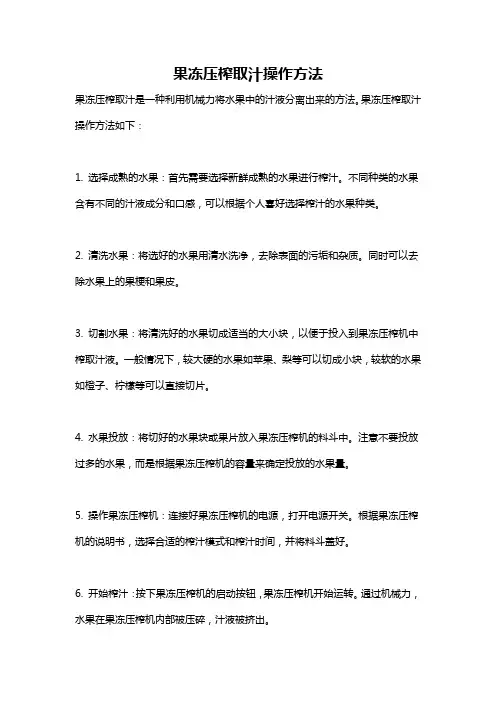 果冻压榨取汁操作方法

果冻压榨取汁是一种利用机械力将水果中的汁液分离出来的方法。果冻压榨取汁操作方法如下：

1. 选择成熟的水果：首先需要选择新鲜成熟的水果进行榨汁。不同种类的水果含有不同的汁液成分和口感，可以根据个人喜好选择榨汁的水果种类。

2. 清洗水果：将选好的水果用清水洗净，去除表面的污垢和杂质。同时可以去除水果上的果梗和果皮。

3. 切割水果：将清洗好的水果切成适当的大小块，以便于投入到果冻压榨机中榨取汁液。一般情况下，较大硬的水果如苹果、梨等可以切成小块，较软的水果如橙子、柠檬等可以直接切片。

4. 水果投放：将切好的水果块或果片放入果冻压榨机的料斗中。注意不要投放过多的水果，而是根据果冻压榨机的容量来确定投放的水果量。

5. 操作果冻压榨机：连接好果冻压榨机的电源，打开电源开关。根据果冻压榨机的说明书，选择合适的榨汁模式和榨汁时间，并将料斗盖好。

6. 开始榨汁：按下果冻压榨机的启动按钮，果冻压榨机开始运转。通过机械力，水果在果冻压榨机内部被压碎，汁液被挤出。